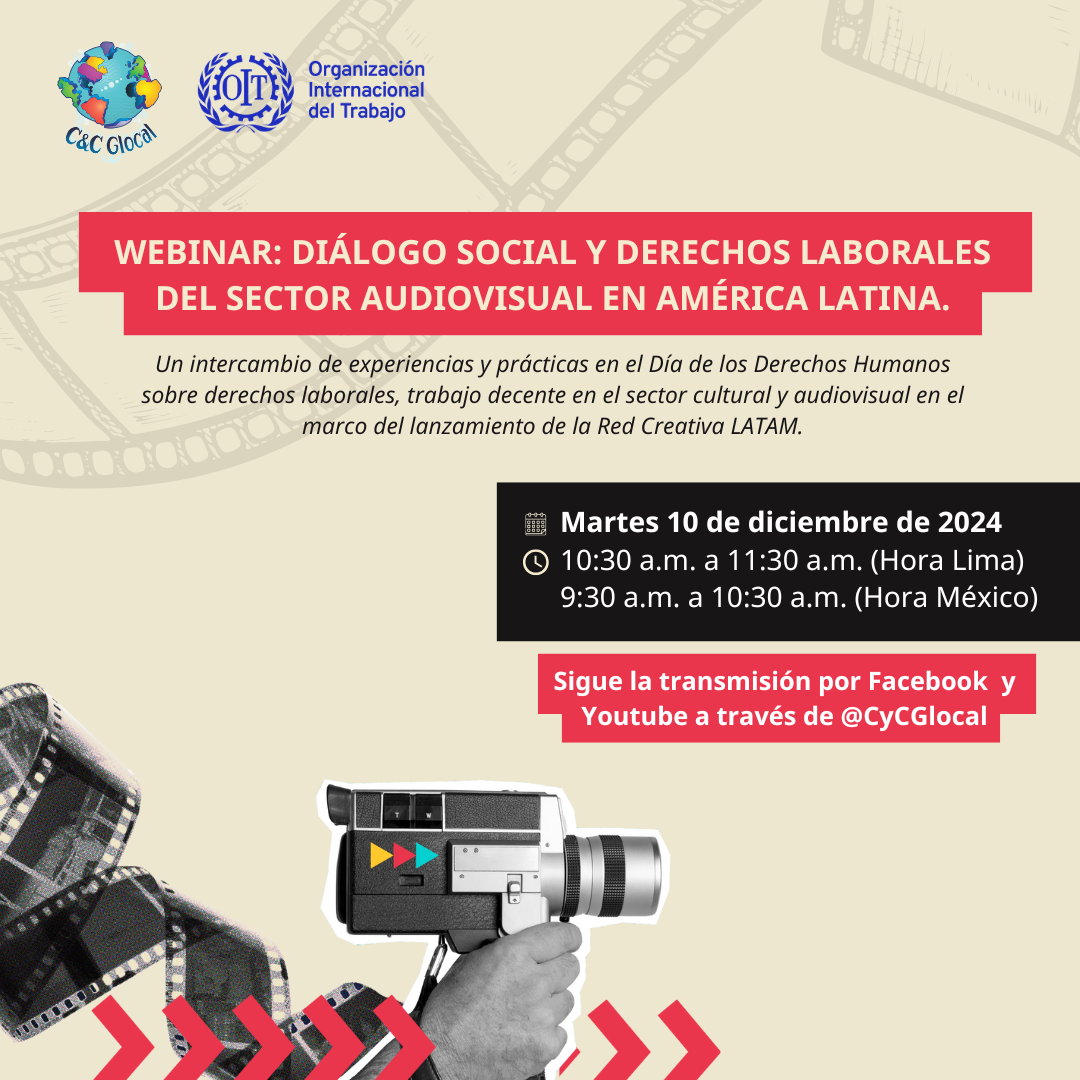 C&C Glocal

OIT

Organización
Internacional
del Trabajo

WEBINAR: DIÁLOGO SOCIAL Y DERECHOS LABORALES DEL SECTOR AUDIOVISUAL EN AMÉRICA LATINA.

Un intercambio de experiencias y prácticas en el Día de los Derechos Humanos sobre derechos laborales, trabajo decente en el sector cultural y audiovisual en el marco del lanzamiento de la Red Creativa LATAM.

Martes 10 de diciembre de 2024
10:30 a.m. a 11:30 a.m. (Hora Lima)
9:30 a.m. a 10:30 a.m. (Hora México)

Sigue la transmisión por Facebook y Youtube a través de @CyCGlocal